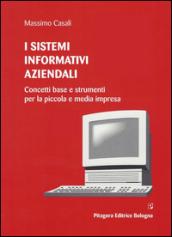 Massimo Casali

I SISTEMI INFORMATIVI AZIENDALI

Concetti base e strumenti per la piccola e media impresa

Pitagora Editrice Bologna